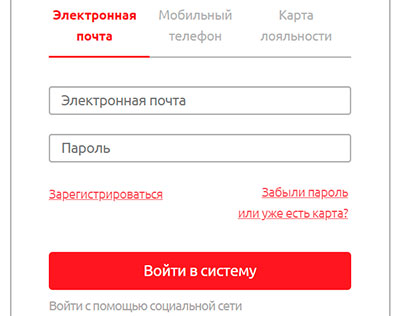 Электронная почта

Мобильный телефон

Карта лояльности

Электронная почта

Пароль

Зарегистрироваться

Забыли пароль или уже есть карта?

Войти в систему

Войти с помощью социальной сети